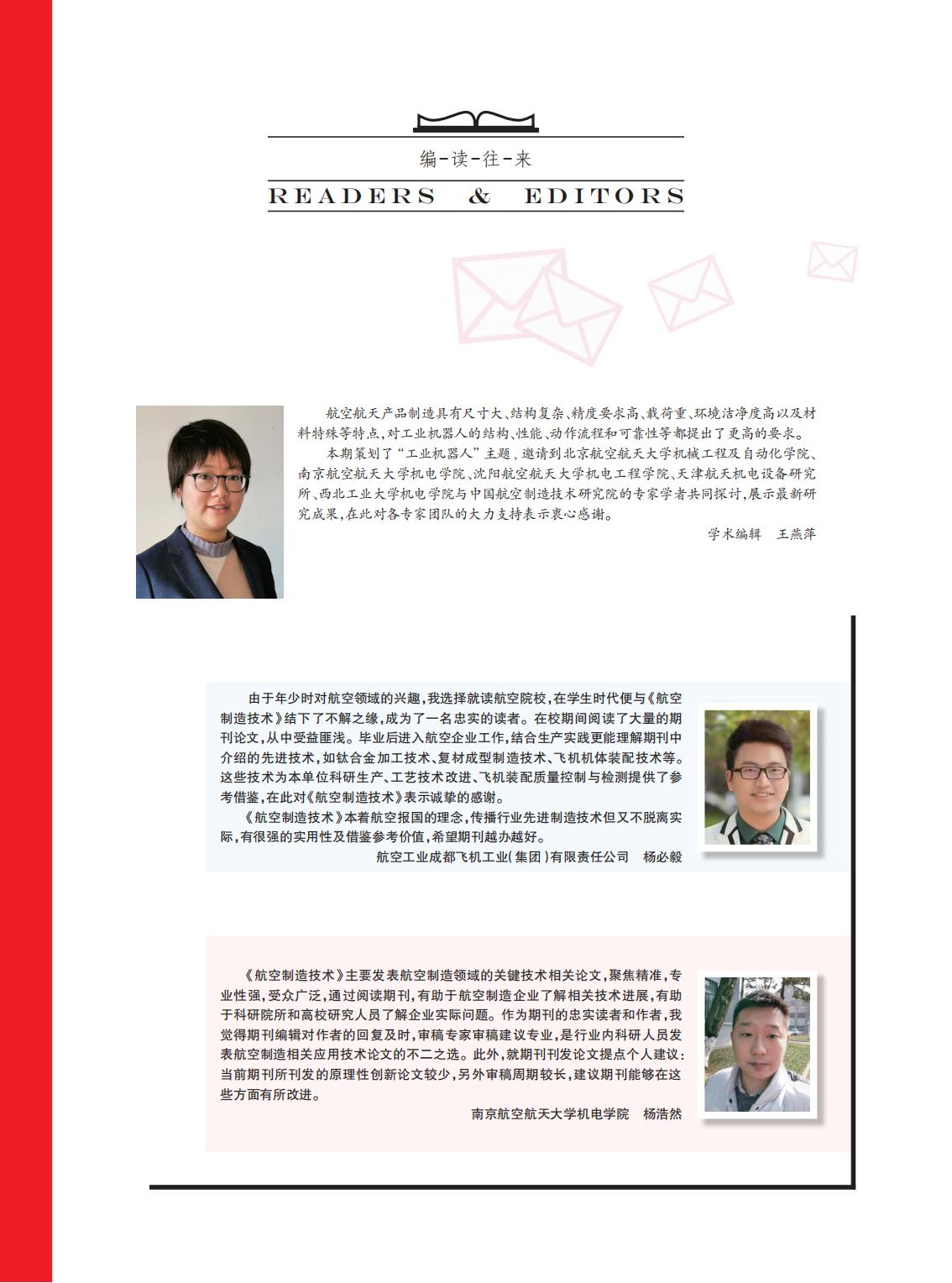 编-读-往-来

READERS & EDITORS

航空航天产品制造具有尺寸大、结构复杂、精度要求高、载荷重、环境洁净度高以及材料特殊等特点，对工业机器人的结构、性能、动作流程和可靠性等都提出了更高的要求。

本期策划了“工业机器人”主题，邀请到北京航空航天大学机械工程及自动化学院、南京航空航天大学机电学院、沈阳航空航天大学机电工程学院、天津航天机电设备研究所、西北工业大学机电学院与中国航空制造技术研究院的专家学者共同探讨，展示最新研究成果，在此对各专家团队的大力支持表示衷心感谢。

学术编辑　王燕萍

由于年少时对航空领域的兴趣，我选择就读航空院校，在学生时代便与《航空制造技术》结下了不解之缘，成为了一名忠实的读者。在校期间阅读了大量的期刊论文，从中受益匪浅。毕业后进入航空企业工作，结合生产实践更能理解期刊中介绍的先进技术，如钛合金加工技术、复材成型制造技术、飞机机体装配技术等。这些技术为本单位科研生产、工艺技术改进、飞机装配质量控制与检测提供了参考借鉴，在此对《航空制造技术》表示诚挚的感谢。

《航空制造技术》本着航空报国的理念，传播行业先进制造技术但又不脱离实际，有很强的实用性及借鉴参考价值，希望期刊越办越好。

航空工业成都飞机工业(集团)有限责任公司　杨必毅

《航空制造技术》主要发表航空制造领域的关键技术相关论文，聚焦精准，专业性强，受众广泛，通过阅读期刊，有助于航空制造企业了解相关技术进展，有助于科研院所和高校研究人员了解企业实际问题。作为期刊的忠实读者和作者，我觉得期刊编辑对作者的回复及时，审稿专家审稿建议专业，是行业内科研人员发表航空制造相关应用技术论文的不二之选。此外，就期刊刊发论文提点个人建议：当前期刊所刊发的原理性创新论文较少，另外审稿周期较长，建议期刊能够在这些方面有所改进。

南京航空航天大学机电学院　杨浩然